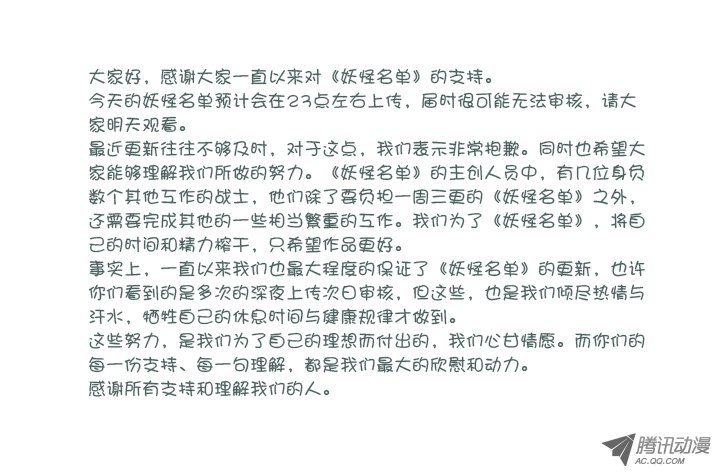 大家好，感谢大家一直以来对《妖怪名单》的支持。
今天的妖怪名单预计会在23点左右上传，届时很可能无法审核，请大家明天观看。
最近更新往往不够及时，对于这点，我们表示非常抱歉。同时也希望大家能够理解我们所做的努力。《妖怪名单》的主创人员中，有几位身负数个其他工作的战士，他们除了要负担一周三更的《妖怪名单》之外，还需要完成其他的一些相当繁重的工作。我们为了《妖怪名单》，将自己的时间和精力榨干，只希望作品更好。
事实上，一直以来我们也最大程度的保证了《妖怪名单》的更新，也许你们看到的是多次的深夜上传次日审核，但这些，也是我们倾尽热情与汗水，牺牲自己的休息时间与健康规律才做到。
这些努力，是我们为了自己的理想而付出的，我们心甘情愿。而你们的每一份支持、每一句理解，都是我们最大的欣慰和动力。
感谢所有支持和理解我们的人。

腾讯动漫
AC.QQ.COM